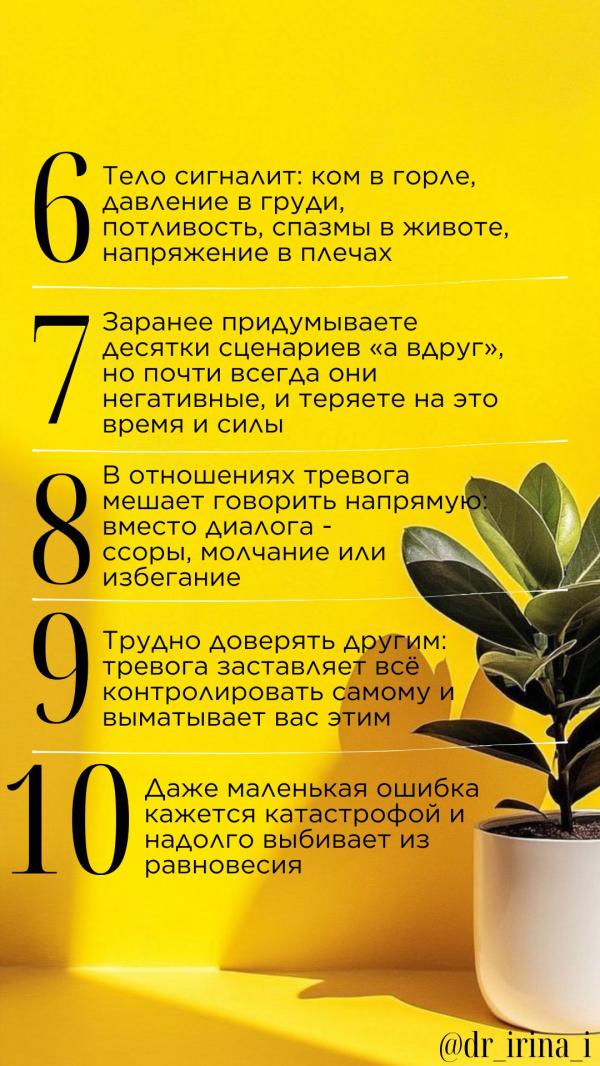 6 Тело сигналит: ком в горле, давление в груди, потливость, спазмы в животе, напряжение в плечах

7 Заранее придумываете десятки сценариев «а вдруг», но почти всегда они негативные, и теряете на это время и силы

8 В отношениях тревога мешает говорить напрямую: вместо диалога - ссоры, молчание или избегание

9 Трудно доверять другим: тревога заставляет всё контролировать самому и выматывает вас этим

10 Даже маленькая ошибка кажется катастрофой и надолго выбивает из равновесия

@dr_irina_i